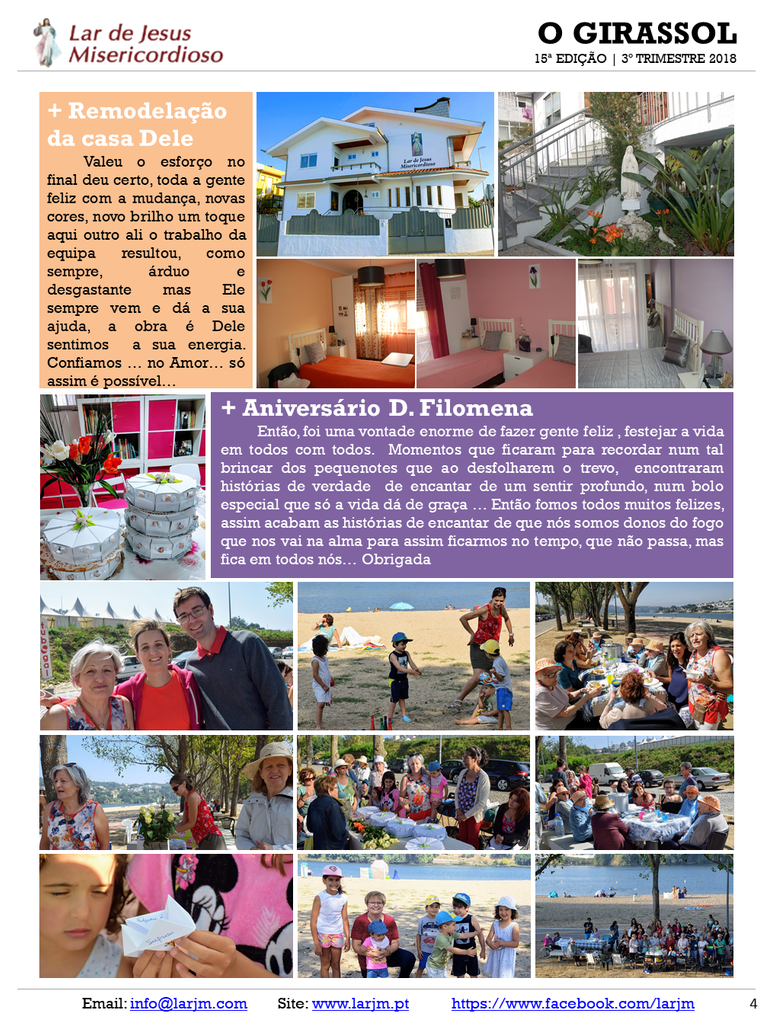 Lar de Jesus Misericordioso

O GIRASSOL
15ª EDIÇÃO | 3º TRIMESTRE 2018

+ Remodelação da casa Dele

Valeu o esforço no final deu certo, toda a gente feliz com a mudança, novas cores, novo brilho um toque aqui outro ali o trabalho da equipa resultou, como sempre, árduo e desgastante mas Ele sempre vem e dá a sua ajuda, a obra é Dele sentimos a sua energia. Confiamos … no Amor… só assim é possível…

Lar de Jesus Misericordioso

+ Aniversário D. Filomena

Então, foi uma vontade enorme de fazer gente feliz , festejar a vida em todos com todos. Momentos que ficaram para recordar num tal brincar dos pequenotes que ao desfolharem o trevo, encontraram histórias de verdade de encantar de um sentir profundo, num bolo especial que só a vida dá de graça … Então fomos todos muitos felizes, assim acabam as histórias de encantar de que nós somos donos do fogo que nos vai na alma para assim ficarmos no tempo, que não passa, mas fica em todos nós… Obrigada

Email: info@larjm.com Site: www.larjm.pt https://www.facebook.com/larjm 4